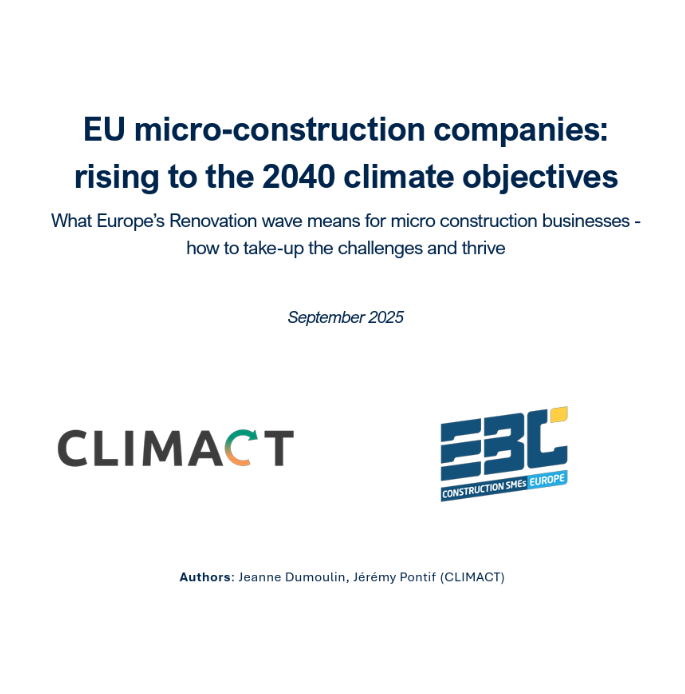 EU micro-construction companies: rising to the 2040 climate objectives

What Europe's Renovation wave means for micro construction businesses - how to take-up the challenges and thrive

September 2025

CLIMACT

EBC
CONSTRUCTION SMEs EUROPE

Authors: Jeanne Dumoulin, Jérémy Pontif (CLIMACT)